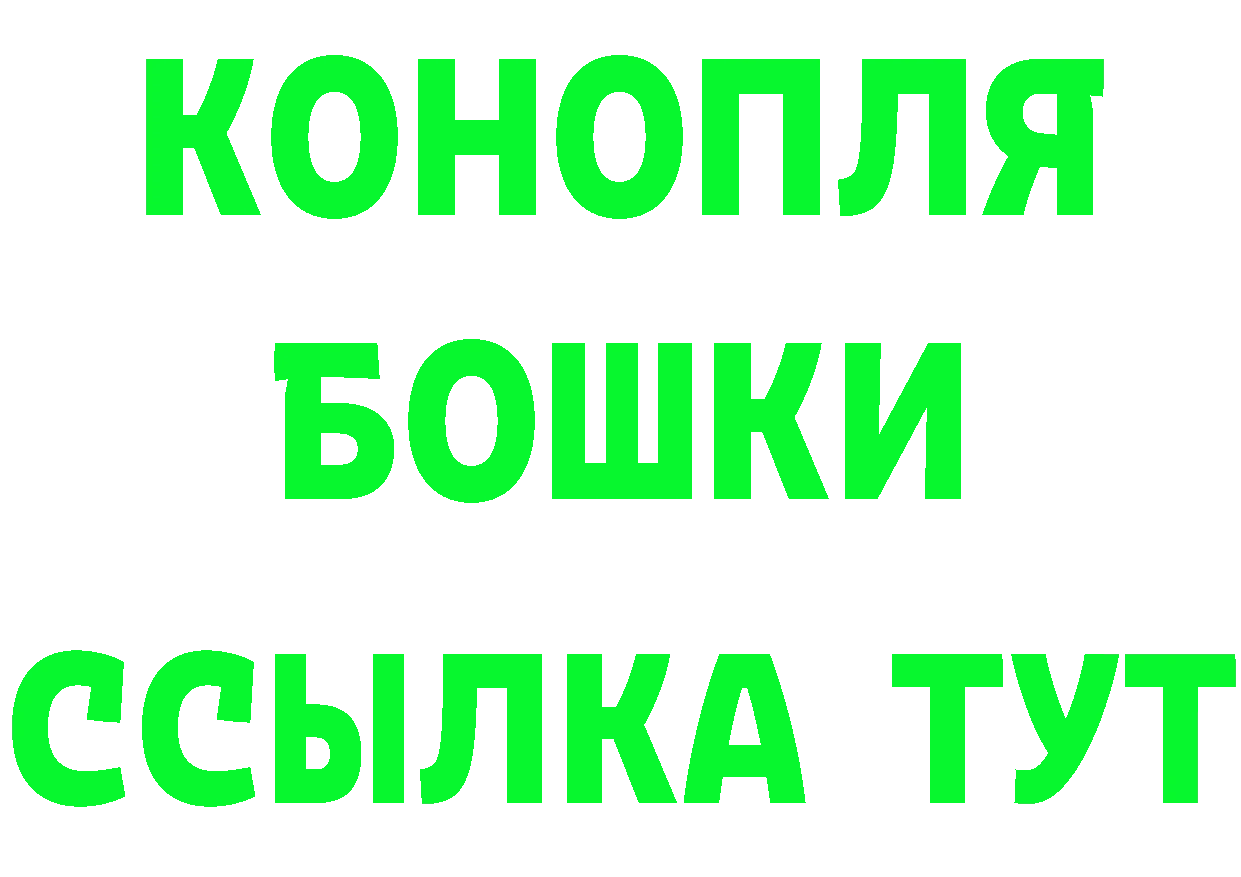 КОНОПЛЯ

БОШКИ

ССЫЛКА ТУТ